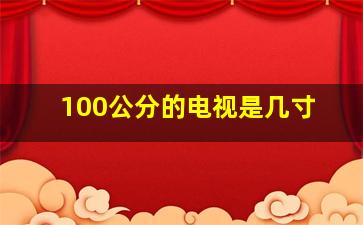 100公分的电视是几寸